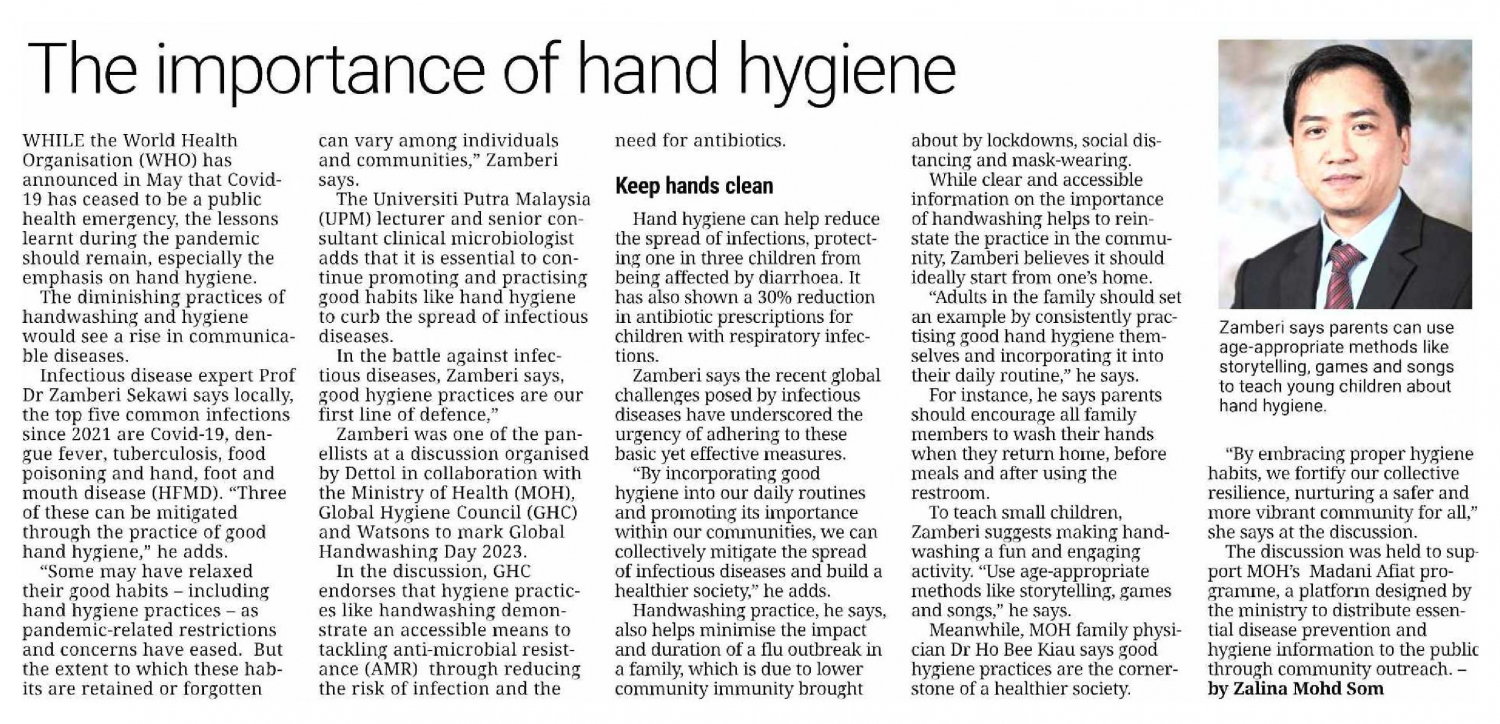 The importance of hand hygiene

WHILE the World Health Organisation (WHO) has announced in May that Covid-19 has ceased to be a public health emergency, the lessons learnt during the pandemic should remain, especially the emphasis on hand hygiene.

The diminishing practices of handwashing and hygiene would see a rise in communicable diseases.

Infectious disease expert Prof Dr Zamberi Sekawi says locally, the top five common infections since 2021 are Covid-19, dengue fever, tuberculosis, food poisoning and hand, foot and mouth disease (HFMD). "Three of these can be mitigated through the practice of good hand hygiene," he adds.

"Some may have relaxed their good habits – including hand hygiene practices – as pandemic-related restrictions and concerns have eased. But the extent to which these habits are retained or forgotten can vary among individuals and communities," Zamberi says.

The Universiti Putra Malaysia (UPM) lecturer and senior consultant clinical microbiologist adds that it is essential to continue promoting and practising good habits like hand hygiene to curb the spread of infectious diseases.

In the battle against infectious diseases, Zamberi says, good hygiene practices are our first line of defence,"

Zamberi was one of the panellists at a discussion organised by Dettol in collaboration with the Ministry of Health (MOH), Global Hygiene Council (GHC) and Watsons to mark Global Handwashing Day 2023.

In the discussion, GHC endorses that hygiene practices like handwashing demonstrate an accessible means to tackling anti-microbial resistance (AMR) through reducing the risk of infection and the need for antibiotics.

Keep hands clean

Hand hygiene can help reduce the spread of infections, protecting one in three children from being affected by diarrhoea. It has also shown a 30% reduction in antibiotic prescriptions for children with respiratory infections.

Zamberi says the recent global challenges posed by infectious diseases have underscored the urgency of adhering to these basic yet effective measures.

"By incorporating good hygiene into our daily routines and promoting its importance within our communities, we can collectively mitigate the spread of infectious diseases and build a healthier society," he adds.

Handwashing practice, he says, also helps minimise the impact and duration of a flu outbreak in a family, which is due to lower community immunity brought about by lockdowns, social distancing and mask-wearing.

While clear and accessible information on the importance of handwashing helps to reinstate the practice in the community, Zamberi believes it should ideally start from one's home.

"Adults in the family should set an example by consistently practising good hand hygiene themselves and incorporating it into their daily routine," he says.

For instance, he says parents should encourage all family members to wash their hands when they return home, before meals and after using the restroom.

To teach small children, Zamberi suggests making handwashing a fun and engaging activity. "Use age-appropriate methods like storytelling, games and songs," he says.

Meanwhile, MOH family physician Dr Ho Bee Kiau says good hygiene practices are the cornerstone of a healthier society.

Zamberi says parents can use age-appropriate methods like storytelling, games and songs to teach young children about hand hygiene.

"By embracing proper hygiene habits, we fortify our collective resilience, nurturing a safer and more vibrant community for all," she says at the discussion.

The discussion was held to support MOH's Madani Afiat programme, a platform designed by the ministry to distribute essential disease prevention and hygiene information to the public through community outreach. – by Zalina Mohd Som